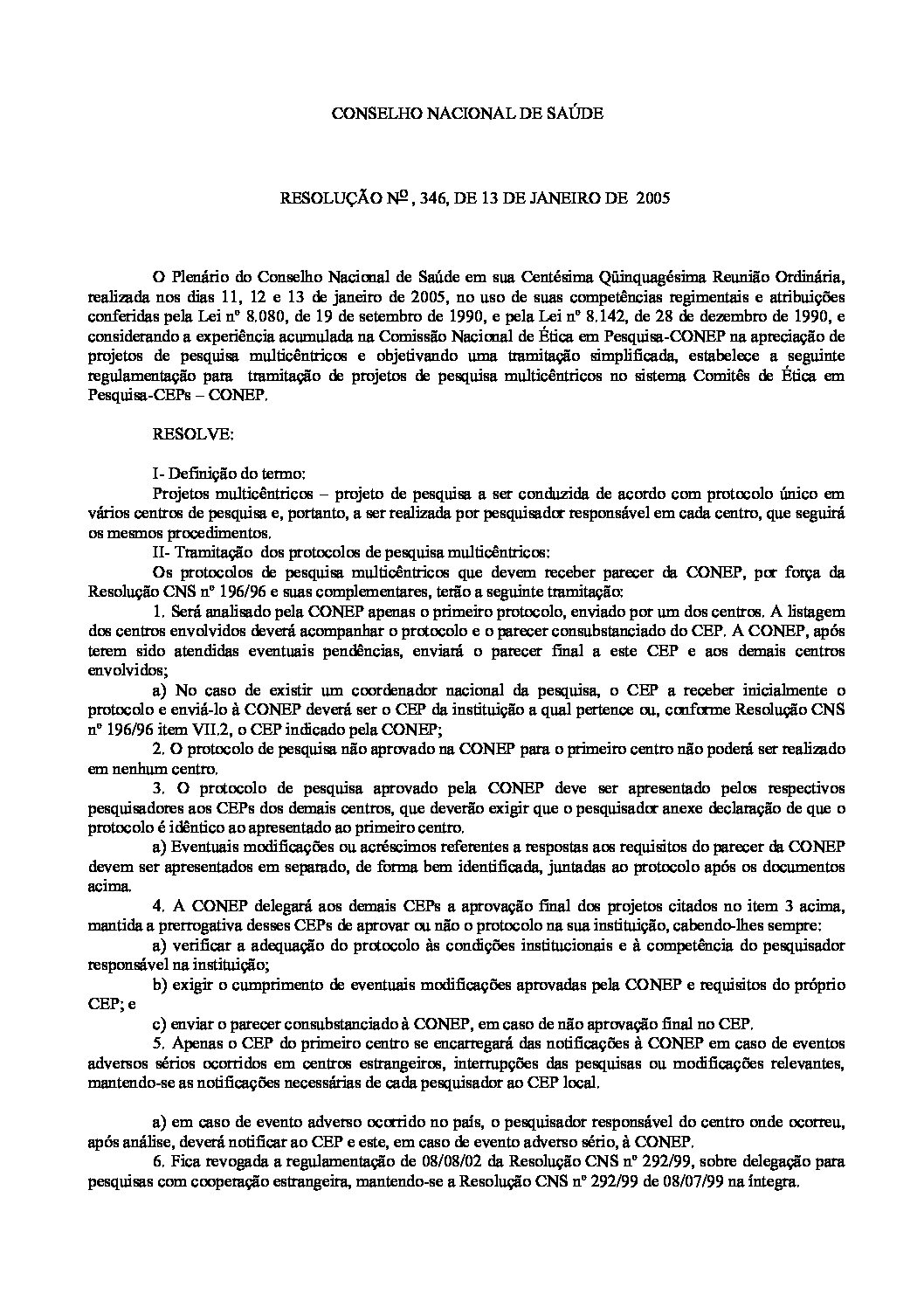 CONSELHO NACIONAL DE SAÚDE

RESOLUÇÃO Nº , 346, DE 13 DE JANEIRO DE 2005

O Plenário do Conselho Nacional de Saúde em sua Centésima Qüinquagésima Reunião Ordinária, realizada nos dias 11, 12 e 13 de janeiro de 2005, no uso de suas competências regimentais e atribuições conferidas pela Lei nº 8.080, de 19 de setembro de 1990, e pela Lei nº 8.142, de 28 de dezembro de 1990, e considerando a experiência acumulada na Comissão Nacional de Ética em Pesquisa-CONEP na apreciação de projetos de pesquisa multicêntricos e objetivando uma tramitação simplificada, estabelece a seguinte regulamentação para tramitação de projetos de pesquisa multicêntricos no sistema Comitês de Ética em Pesquisa-CEPs – CONEP.

RESOLVE:

I- Definição do termo:

Projetos multicêntricos – projeto de pesquisa a ser conduzida de acordo com protocolo único em vários centros de pesquisa e, portanto, a ser realizada por pesquisador responsável em cada centro, que seguirá os mesmos procedimentos.

II- Tramitação dos protocolos de pesquisa multicêntricos:

Os protocolos de pesquisa multicêntricos que devem receber parecer da CONEP, por força da Resolução CNS nº 196/96 e suas complementares, terão a seguinte tramitação:

1. Será analisado pela CONEP apenas o primeiro protocolo, enviado por um dos centros. A listagem dos centros envolvidos deverá acompanhar o protocolo e o parecer consubstanciado do CEP. A CONEP, após terem sido atendidas eventuais pendências, enviará o parecer final a este CEP e aos demais centros envolvidos;

a) No caso de existir um coordenador nacional da pesquisa, o CEP a receber inicialmente o protocolo e enviá-lo à CONEP deverá ser o CEP da instituição a qual pertence ou, conforme Resolução CNS nº 196/96 item VII.2, o CEP indicado pela CONEP;

2. O protocolo de pesquisa não aprovado na CONEP para o primeiro centro não poderá ser realizado em nenhum centro.

3. O protocolo de pesquisa aprovado pela CONEP deve ser apresentado pelos respectivos pesquisadores aos CEPs dos demais centros, que deverão exigir que o pesquisador anexe declaração de que o protocolo é idêntico ao apresentado ao primeiro centro.

a) Eventuais modificações ou acréscimos referentes a respostas aos requisitos do parecer da CONEP devem ser apresentados em separado, de forma bem identificada, juntadas ao protocolo após os documentos acima.

4. A CONEP delegará aos demais CEPs a aprovação final dos projetos citados no item 3 acima, mantida a prerrogativa desses CEPs de aprovar ou não o protocolo na sua instituição, cabendo-lhes sempre:

a) verificar a adequação do protocolo às condições institucionais e à competência do pesquisador responsável na instituição;

b) exigir o cumprimento de eventuais modificações aprovadas pela CONEP e requisitos do próprio CEP; e

c) enviar o parecer consubstanciado à CONEP, em caso de não aprovação final no CEP.

5. Apenas o CEP do primeiro centro se encarregará das notificações à CONEP em caso de eventos adversos sérios ocorridos em centros estrangeiros, interrupções das pesquisas ou modificações relevantes, mantendo-se as notificações necessárias de cada pesquisador ao CEP local.

a) em caso de evento adverso ocorrido no país, o pesquisador responsável do centro onde ocorreu, após análise, deverá notificar ao CEP e este, em caso de evento adverso sério, à CONEP.

6. Fica revogada a regulamentação de 08/08/02 da Resolução CNS nº 292/99, sobre delegação para pesquisas com cooperação estrangeira, mantendo-se a Resolução CNS nº 292/99 de 08/07/99 na íntegra.